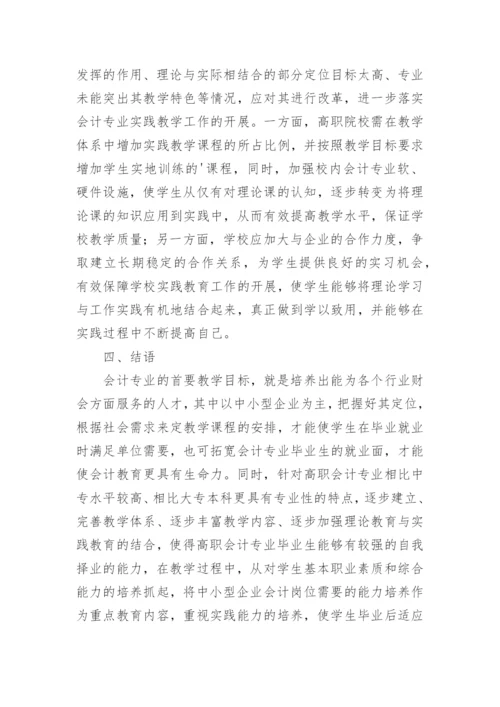 发挥的作用、理论与实际相结合的部分定位目标太高、专业未能突出其教学特色等情况，应对其进行改革，进一步落实会计专业实践教学工作的开展。一方面，高职院校需在教学体系中增加实践教学课程的所占比例，并按照教学目标要求增加学生实地训练的'课程，同时，加强校内会计专业软、硬件设施，使学生从仅有对理论课的认知，逐步转变为将理论课的知识应用到实践中，从而有效提高教学水平，保证学校教学质量；另一方面，学校应加大与企业的合作力度，争取建立长期稳定的合作关系，为学生提供良好的实习机会，有效保障学校实践教育工作的开展，使学生能够将理论学习与工作实践有机地结合起来，真正做到学以致用，并能够在实践过程中不断提高自己。

四、结语

会计专业的首要教学目标，就是培养出能为各个行业财会方面服务的人才，其中以中小型企业为主，把握好其定位，根据社会需求来定教学课程的安排，才能使学生在毕业就业时满足单位需要，也可拓宽会计专业毕业生的就业面，才能使会计教育更具有生命力。同时，针对高职会计专业相比中专水平较高、相比大专本科更具有专业性的特点，逐步建立、完善教学体系、逐步丰富教学内容、逐步加强理论教育与实践教育的结合，使得高职会计专业毕业生能够有较强的自我择业的能力，在教学过程中，从对学生基本职业素质和综合能力的培养抓起，将中小型企业会计岗位需要的能力培养作为重点教育内容，重视实践能力的培养，使学生毕业后适应